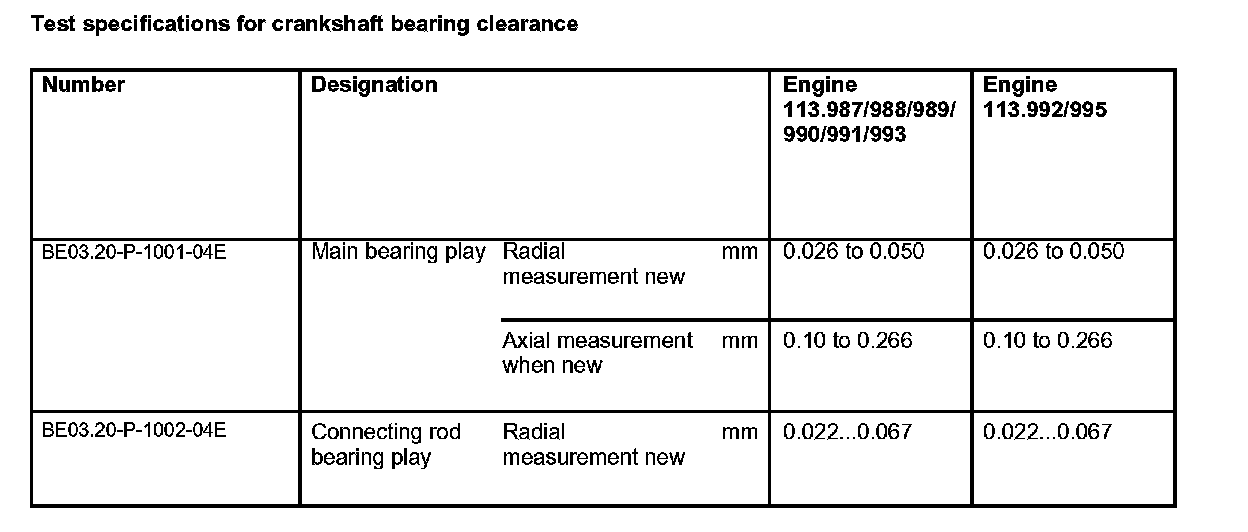 Test specifications for crankshaft bearing clearance

| Number | Designation | | | Engine 113.987/988/989/990/991/993 | Engine 113.992/995 |
|---|---|---|---|---|---|
| BE03.20-P-1001-04E | Main bearing play | Radial measurement new | mm | 0.026 to 0.050 | 0.026 to 0.050 |
| | | Axial measurement when new | mm | 0.10 to 0.266 | 0.10 to 0.266 |
| BE03.20-P-1002-04E | Connecting rod bearing play | Radial measurement new | mm | 0.022...0.067 | 0.022...0.067 |